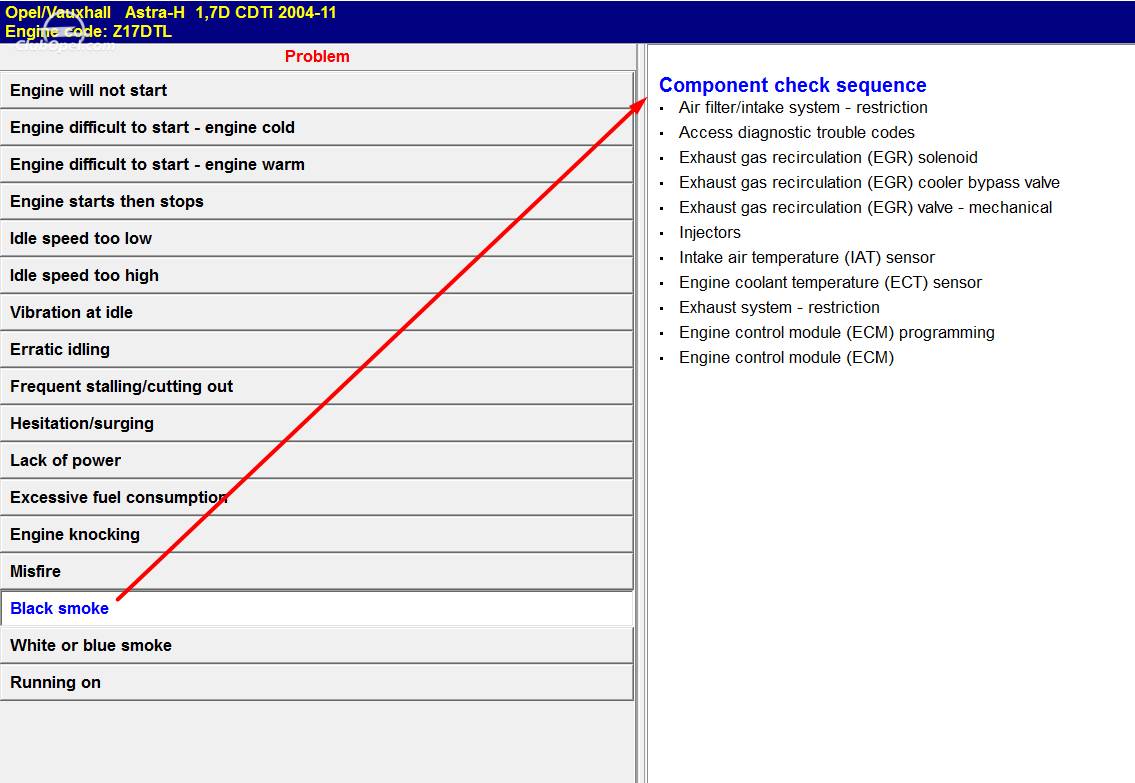 Opel/Vauxhall Astra-H 1,7D CDTi 2004-11
Engine code: Z17DTL

Problem

Engine will not start
Engine difficult to start - engine cold
Engine difficult to start - engine warm
Engine starts then stops
Idle speed too low
Idle speed too high
Vibration at idle
Erratic idling
Frequent stalling/cutting out
Hesitation/surging
Lack of power
Excessive fuel consumption
Engine knocking
Misfire
Black smoke
White or blue smoke
Running on

Component check sequence
- Air filter/intake system - restriction
- Access diagnostic trouble codes
- Exhaust gas recirculation (EGR) solenoid
- Exhaust gas recirculation (EGR) cooler bypass valve
- Exhaust gas recirculation (EGR) valve - mechanical
- Injectors
- Intake air temperature (IAT) sensor
- Engine coolant temperature (ECT) sensor
- Exhaust system - restriction
- Engine control module (ECM) programming
- Engine control module (ECM)